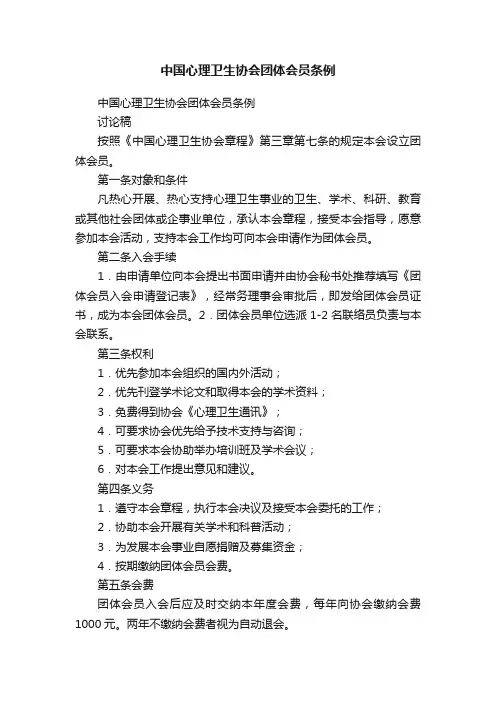 中国心理卫生协会团体会员条例

中国心理卫生协会团体会员条例

讨论稿

按照《中国心理卫生协会章程》第三章第七条的规定本会设立团体会员。

第一条对象和条件

凡热心开展、热心支持心理卫生事业的卫生、学术、科研、教育或其他社会团体或企事业单位，承认本会章程，接受本会指导，愿意参加本会活动，支持本会工作均可向本会申请作为团体会员。

第二条入会手续

1．由申请单位向本会提出书面申请并由协会秘书处推荐填写《团体会员入会申请登记表》，经常务理事会审批后，即发给团体会员证书，成为本会团体会员。2．团体会员单位选派 1-2 名联络员负责与本会联系。

第三条权利

1．优先参加本会组织的国内外活动；

2．优先刊登学术论文和取得本会的学术资料；

3．免费得到协会《心理卫生通讯》；

4．可要求协会优先给予技术支持与咨询；

5．可要求本会协助举办培训班及学术会议；

6．对本会工作提出意见和建议。

第四条义务

1．遵守本会章程，执行本会决议及接受本会委托的工作；

2．协助本会开展有关学术和科普活动；

3．为发展本会事业自愿捐赠及募集资金；

4．按期缴纳团体会员会费。

第五条会费

团体会员入会后应及时交纳本年度会费，每年向协会缴纳会费 1000 元。两年不缴纳会费者视为自动退会。